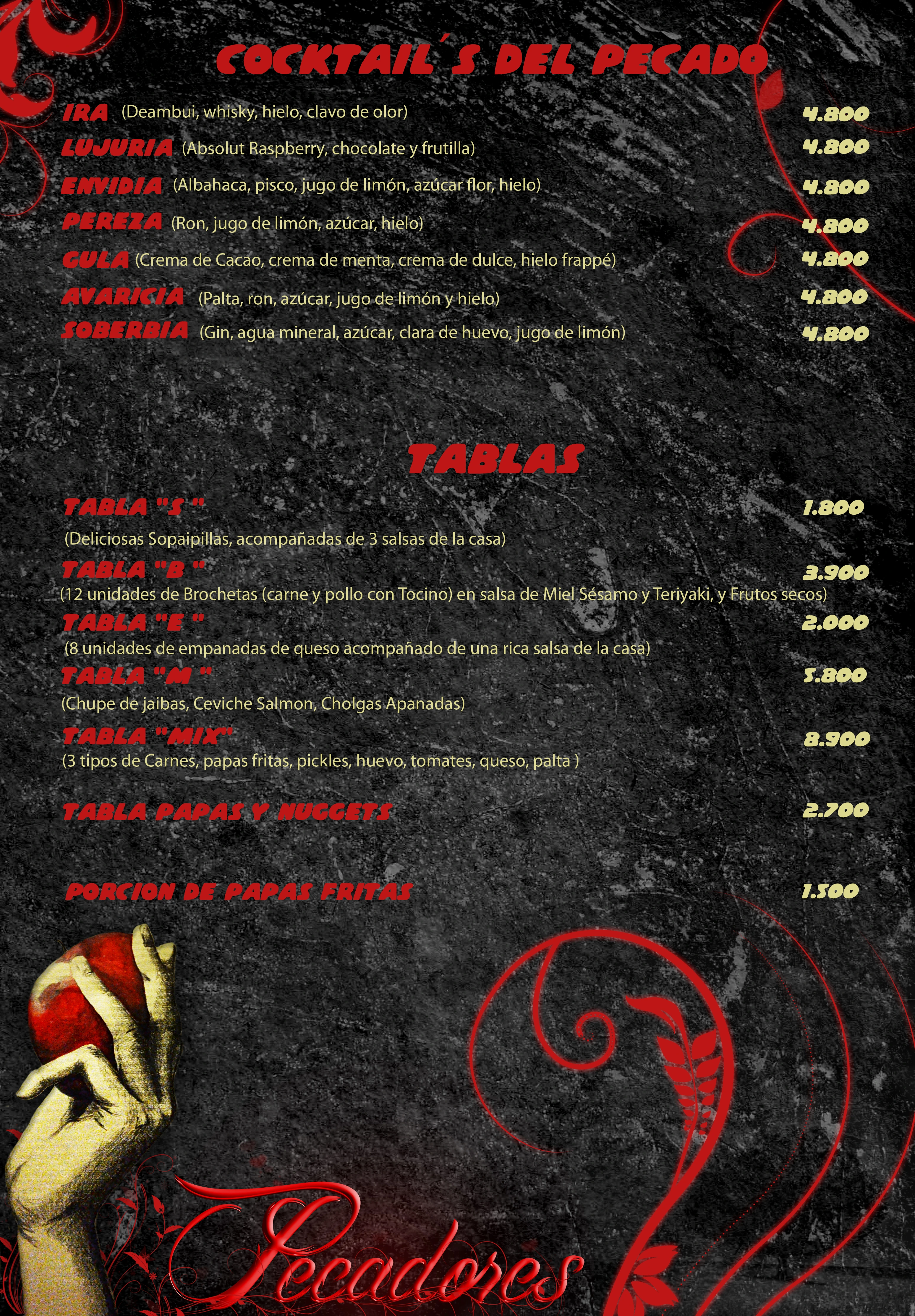 COCKTAIL´S DEL PECADO

IRA (Deambui, whisky, hielo, clavo de olor) 4.800

LUJURIA (Absolut Raspberry, chocolate y frutilla) 4.800

ENVIDIA (Albahaca, pisco, jugo de limón, azúcar flor, hielo) 4.800

PEREZA (Ron, jugo de limón, azúcar, hielo) 4.800

GULA (Crema de Cacao, crema de menta, crema de dulce, hielo frappé) 4.800

AVARICIA (Palta, ron, azúcar, jugo de limón y hielo) 4.800

SOBERBIA (Gin, agua mineral, azúcar, clara de huevo, jugo de limón) 4.800

TABLAS

TABLA "S " 1.800

(Deliciosas Sopaipillas, acompañadas de 3 salsas de la casa)

TABLA "B " 3.900

(12 unidades de Brochetas (carne y pollo con Tocino) en salsa de Miel Sésamo y Teriyaki, y Frutos secos)

TABLA "E " 2.000

(8 unidades de empanadas de queso acompañado de una rica salsa de la casa)

TABLA "M " 5.800

(Chupe de jaibas, Ceviche Salmon, Cholgas Apanadas)

TABLA "MIX" 8.900

(3 tipos de Carnes, papas fritas, pickles, huevo, tomates, queso, palta )

TABLA PAPAS Y NUGGETS 2.700

PORCION DE PAPAS FRITAS 1.500

Pecadores